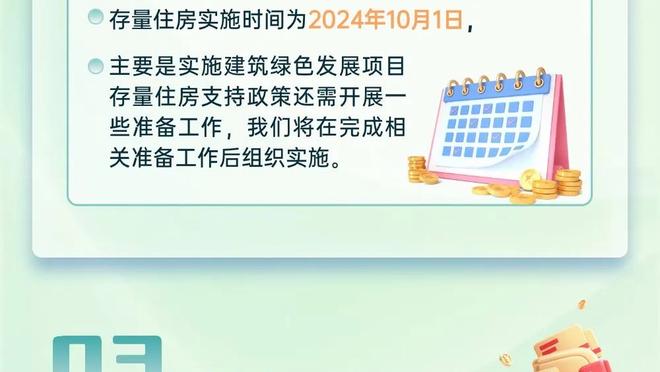 存量住房实施时间为2024年10月1日，

主要是实施建筑绿色发展项目存量住房支持政策还需开展一些准备工作，我们将在完成相关准备工作后组织实施。

03